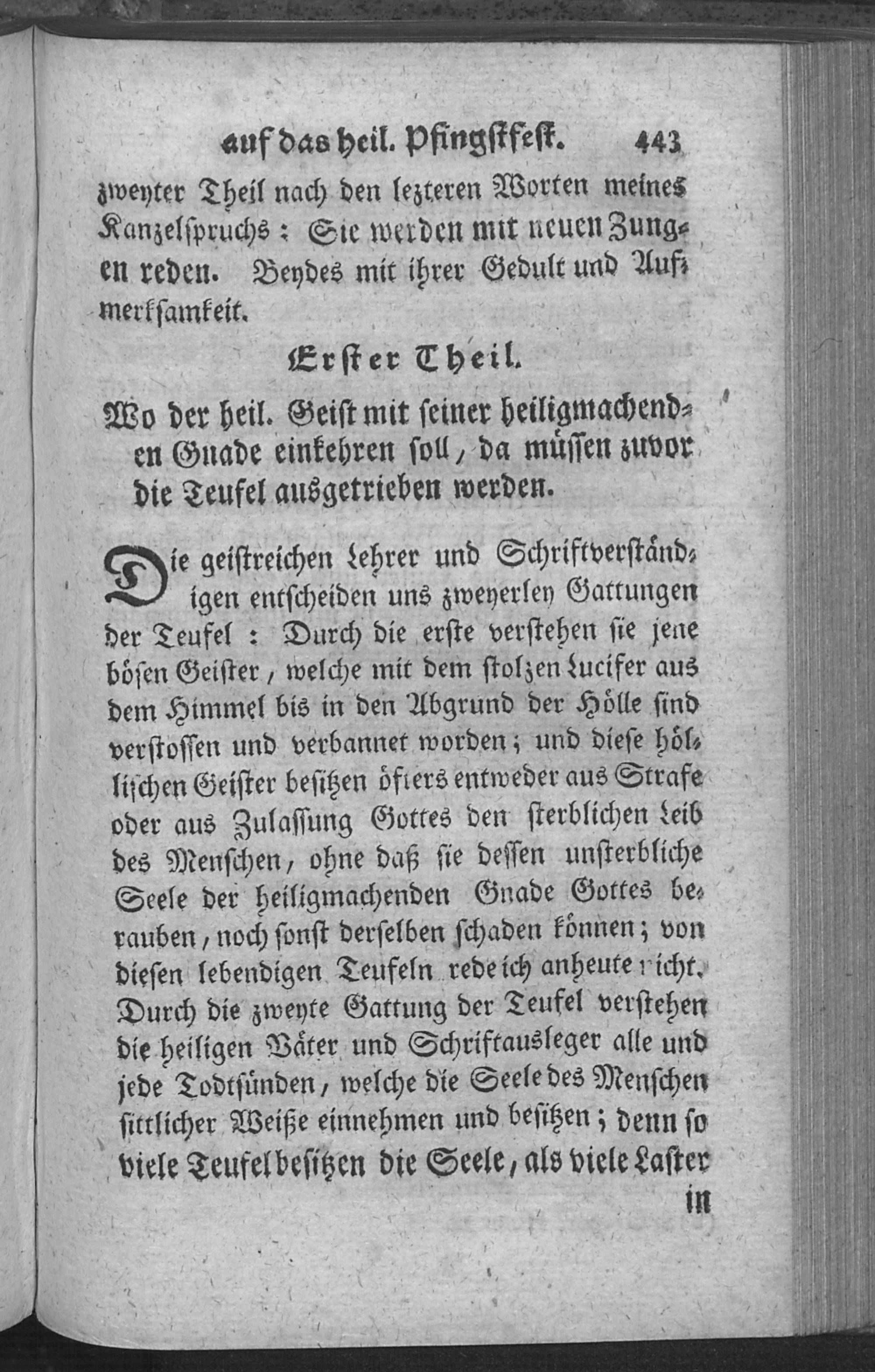 auf das heil. Pfingstfest. 443

zweyter Theil nach den lezteren Worten meines Kanzelspruchs: Sie werden mit neuen Zungen reden. Beydes mit ihrer Gedult und Aufmerksamkeit.

Erster Theil.

Wo der heil. Geist mit seiner heiligmachenden Gnade einkehren soll, da müssen zuvor die Teufel ausgetrieben werden.

Die geistreichen Lehrer und Schriftverständigen entscheiden uns zweyerley Gattungen der Teufel: Durch die erste verstehen sie jene bösen Geister, welche mit dem stolzen Lucifer aus dem Himmel bis in den Abgrund der Hölle sind verstossen und verbannet worden; und diese höllischen Geister besitzen öfters entweder aus Strafe oder aus Zulassung Gottes den sterblichen Leib des Menschen, ohne daß sie dessen unsterbliche Seele der heiligmachenden Gnade Gottes berauben, noch sonst derselben schaden können; von diesen lebendigen Teufeln rede ich anheute nicht. Durch die zweyte Gattung der Teufel verstehen die heiligen Väter und Schriftausleger alle und jede Todtsünden, welche die Seele des Menschen sittlicher Weiße einnehmen und besitzen; denn so viele Teufel besitzen die Seele, als viele Laster in